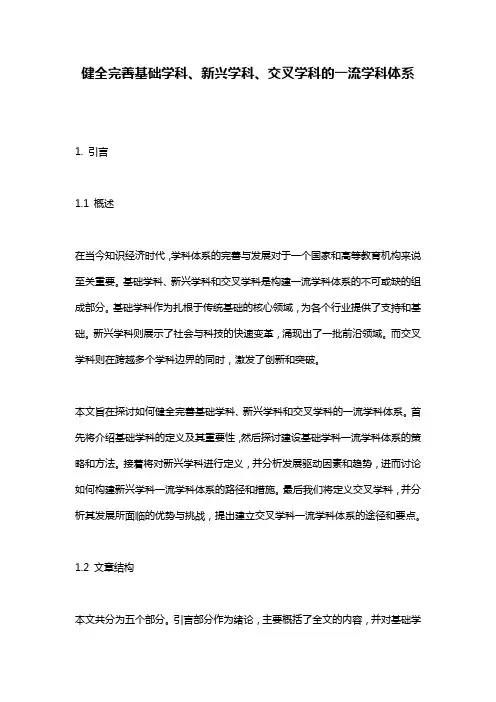 健全完善基础学科、新兴学科、交叉学科的一流学科体系

1. 引言

1.1 概述

在当今知识经济时代,学科体系的完善与发展对于一个国家和高等教育机构来说至关重要。基础学科、新兴学科和交叉学科是构建一流学科体系的不可或缺的组成部分。基础学科作为扎根于传统基础的核心领域，为各个行业提供了支持和基础。新兴学科则展示了社会与科技的快速变革，涌现出了一批前沿领域。而交叉学科则在跨越多个学科边界的同时，激发了创新和突破。

本文旨在探讨如何健全完善基础学科、新兴学科和交叉学科的一流学科体系。首先将介绍基础学科的定义及其重要性,然后探讨建设基础学科一流学科体系的策略和方法。接着将对新兴学科进行定义，并分析发展驱动因素和趋势，进而讨论如何构建新兴学科一流学科体系的路径和措施。最后我们将定义交叉学科，并分析其发展所面临的优势与挑战，提出建立交叉学科一流学科体系的途径和要点。

1.2 文章结构

本文共分为五个部分。引言部分作为绪论，主要概括了全文的内容，并对基础学